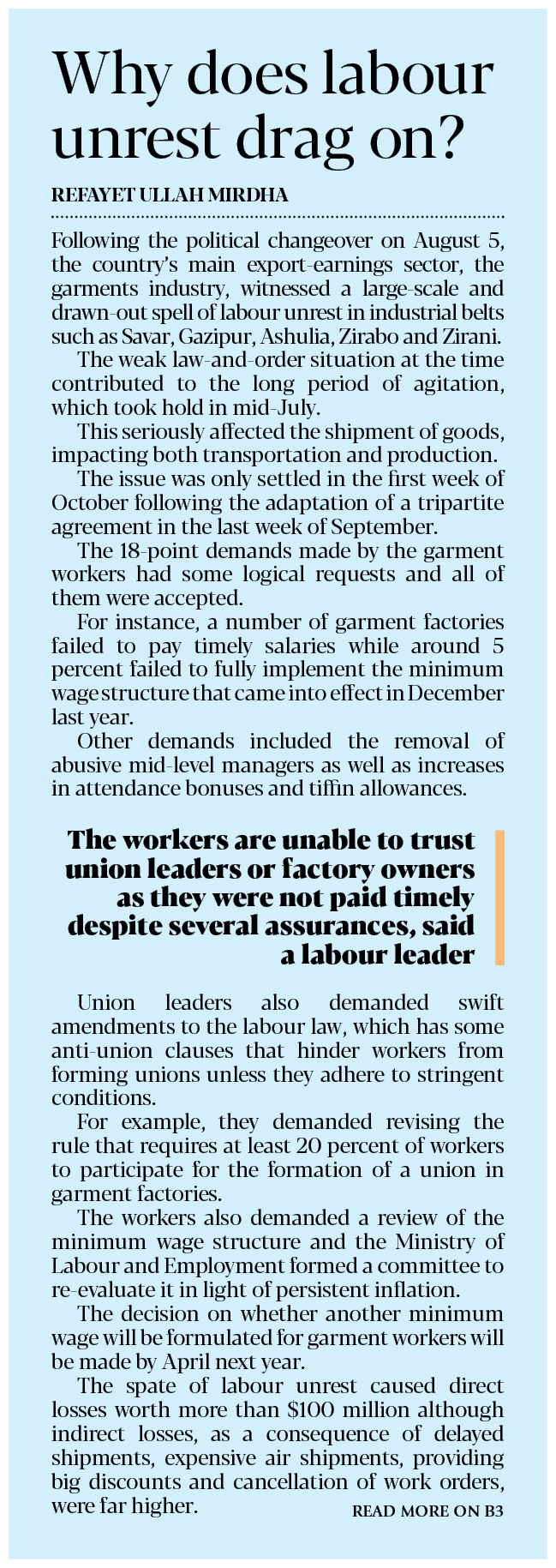 Why does labour unrest drag on?

REFAYET ULLAH MIRDHA

Following the political changeover on August 5, the country's main export-earnings sector, the garments industry, witnessed a large-scale and drawn-out spell of labour unrest in industrial belts such as Savar, Gazipur, Ashulia, Zirabo and Zirani.

The weak law-and-order situation at the time contributed to the long period of agitation, which took hold in mid-July.

This seriously affected the shipment of goods, impacting both transportation and production.

The issue was only settled in the first week of October following the adaptation of a tripartite agreement in the last week of September.

The 18-point demands made by the garment workers had some logical requests and all of them were accepted.

For instance, a number of garment factories failed to pay timely salaries while around 5 percent failed to fully implement the minimum wage structure that came into effect in December last year.

Other demands included the removal of abusive mid-level managers as well as increases in attendance bonuses and tiffin allowances.

The workers are unable to trust union leaders or factory owners as they were not paid timely despite several assurances, said a labour leader

Union leaders also demanded swift amendments to the labour law, which has some anti-union clauses that hinder workers from forming unions unless they adhere to stringent conditions.

For example, they demanded revising the rule that requires at least 20 percent of workers to participate for the formation of a union in garment factories.

The workers also demanded a review of the minimum wage structure and the Ministry of Labour and Employment formed a committee to re-evaluate it in light of persistent inflation.

The decision on whether another minimum wage will be formulated for garment workers will be made by April next year.

The spate of labour unrest caused direct losses worth more than \$100 million although indirect losses, as a consequence of delayed shipments, expensive air shipments, providing big discounts and cancellation of work orders, were far higher.

READ MORE ON B3